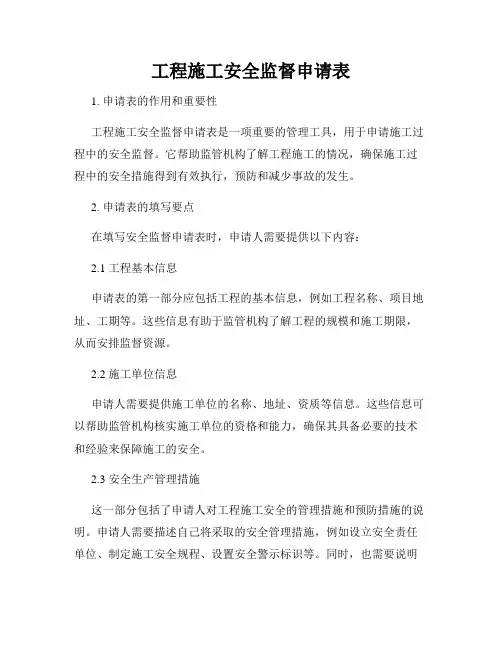 工程施工安全监督申请表

1. 申请表的作用和重要性

工程施工安全监督申请表是一项重要的管理工具，用于申请施工过程中的安全监督。它帮助监管机构了解工程施工的情况，确保施工过程中的安全措施得到有效执行，预防和减少事故的发生。

2. 申请表的填写要点

在填写安全监督申请表时，申请人需要提供以下内容：

2.1 工程基本信息

申请表的第一部分应包括工程的基本信息，例如工程名称、项目地址、工期等。这些信息有助于监管机构了解工程的规模和施工期限，从而安排监督资源。

2.2 施工单位信息

申请人需要提供施工单位的名称、地址、资质等信息。这些信息可以帮助监管机构核实施工单位的资格和能力，确保其具备必要的技术和经验来保障施工的安全。

2.3 安全生产管理措施

这一部分包括了申请人对工程施工安全的管理措施和预防措施的说明。申请人需要描述自己将采取的安全管理措施，例如设立安全责任单位、制定施工安全规程、设置安全警示标识等。同时，也需要说明